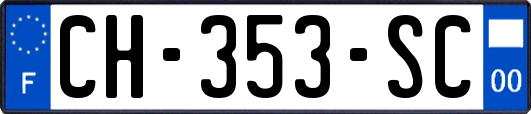 F
CH-353-SC
00